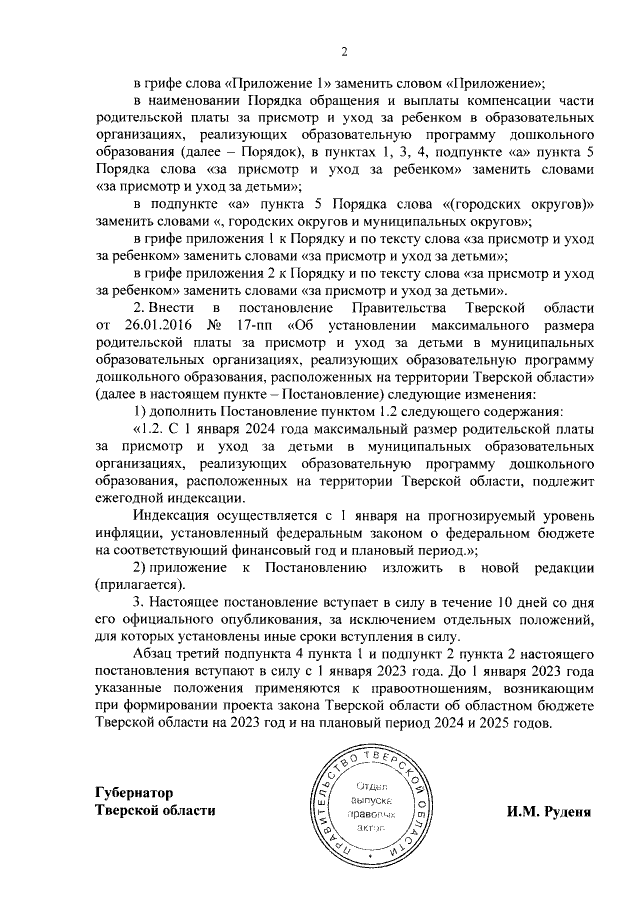 2

в грифе слова «Приложение 1» заменить словом «Приложение»;

в наименовании Порядка обращения и выплаты компенсации части родительской платы за присмотр и уход за ребенком в образовательных организациях, реализующих образовательную программу дошкольного образования (далее – Порядок), в пунктах 1, 3, 4, подпункте «а» пункта 5 Порядка слова «за присмотр и уход за ребенком» заменить словами «за присмотр и уход за детьми»;

в подпункте «а» пункта 5 Порядка слова «(городских округов)» заменить словами «, городских округов и муниципальных округов»;

в грифе приложения 1 к Порядку и по тексту слова «за присмотр и уход за ребенком» заменить словами «за присмотр и уход за детьми»;

в грифе приложения 2 к Порядку и по тексту слова «за присмотр и уход за ребенком» заменить словами «за присмотр и уход за детьми».

2. Внести в постановление Правительства Тверской области от 26.01.2016 № 17-пп «Об установлении максимального размера родительской платы за присмотр и уход за детьми в муниципальных образовательных организациях, реализующих образовательную программу дошкольного образования, расположенных на территории Тверской области» (далее в настоящем пункте – Постановление) следующие изменения:

1) дополнить Постановление пунктом 1.2 следующего содержания:

«1.2. С 1 января 2024 года максимальный размер родительской платы за присмотр и уход за детьми в муниципальных образовательных организациях, реализующих образовательную программу дошкольного образования, расположенных на территории Тверской области, подлежит ежегодной индексации.

Индексация осуществляется с 1 января на прогнозируемый уровень инфляции, установленный федеральным законом о федеральном бюджете на соответствующий финансовый год и плановый период.»;

2) приложение к Постановлению изложить в новой редакции (прилагается).

3. Настоящее постановление вступает в силу в течение 10 дней со дня его официального опубликования, за исключением отдельных положений, для которых установлены иные сроки вступления в силу.

Абзац третий подпункта 4 пункта 1 и подпункт 2 пункта 2 настоящего постановления вступают в силу с 1 января 2023 года. До 1 января 2023 года указанные положения применяются к правоотношениям, возникающим при формировании проекта закона Тверской области об областном бюджете Тверской области на 2023 год и на плановый период 2024 и 2025 годов.

Губернатор
Тверской области

ПРАВИТЕЛЬСТВО ТВЕРСКОЙ ОБЛАСТИ
Отдел выпуска правовых актов

И.М. Руденя